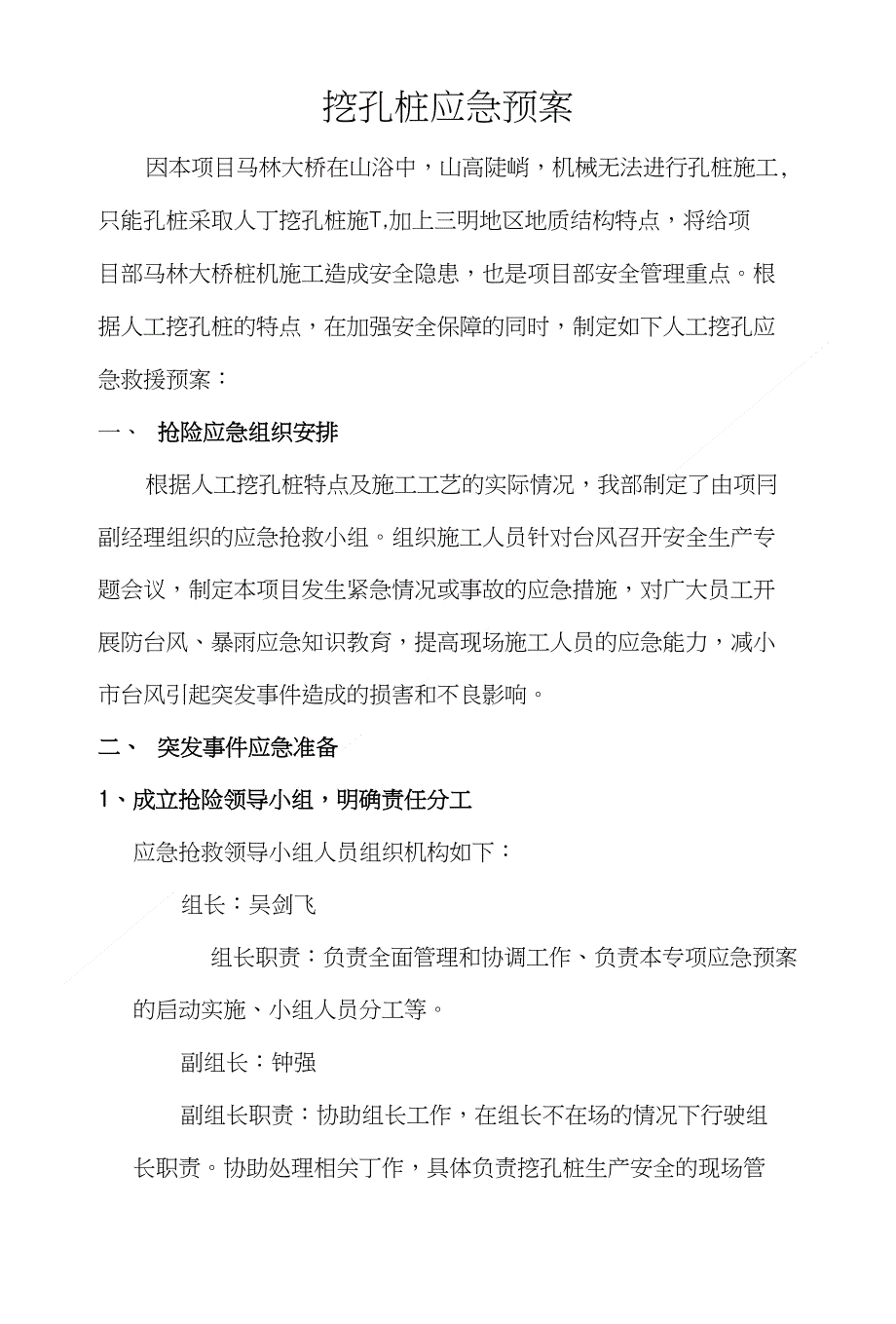 挖孔桩应急预案

因本项目马林大桥在山浴中，山高陡峭，机械无法进行孔桩施工，只能孔桩采取人丁挖孔桩施T,加上三明地区地质结构特点，将给项目部马林大桥桩机施工造成安全隐患，也是项目部安全管理重点。根据人工挖孔桩的特点，在加强安全保障的同时，制定如下人工挖孔应急救援预案：

一、 抢险应急组织安排

根据人工挖孔桩特点及施工工艺的实际情况，我部制定了由项冃副经理组织的应急抢救小组。组织施工人员针对台风召开安全生产专题会议，制定本项目发生紧急情况或事故的应急措施，对广大员工开展防台风、暴雨应急知识教育，提高现场施工人员的应急能力，减小市台风引起突发事件造成的损害和不良影响。

二、 突发事件应急准备

1、成立抢险领导小组，明确责任分工

应急抢救领导小组人员组织机构如下：

组长：吴剑飞

组长职责：负责全面管理和协调工作、负责本专项应急预案的启动实施、小组人员分工等。

副组长：钟强

副组长职责：协助组长工作，在组长不在场的情况下行驶组长职责。协助处理相关丁作，具体负责挖孔桩生产安全的现场管